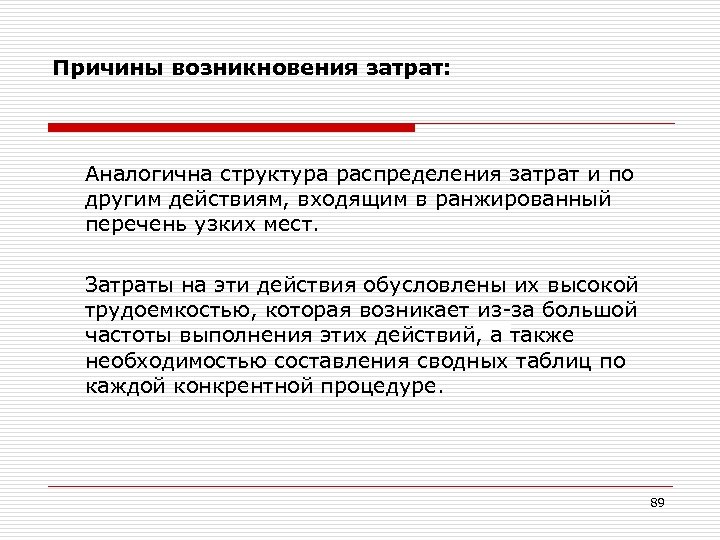 Причины возникновения затрат:

Аналогична структура распределения затрат и по другим действиям, входящим в ранжированный перечень узких мест.

Затраты на эти действия обусловлены их высокой трудоемкостью, которая возникает из-за большой частоты выполнения этих действий, а также необходимостью составления сводных таблиц по каждой конкрентной процедуре.

89